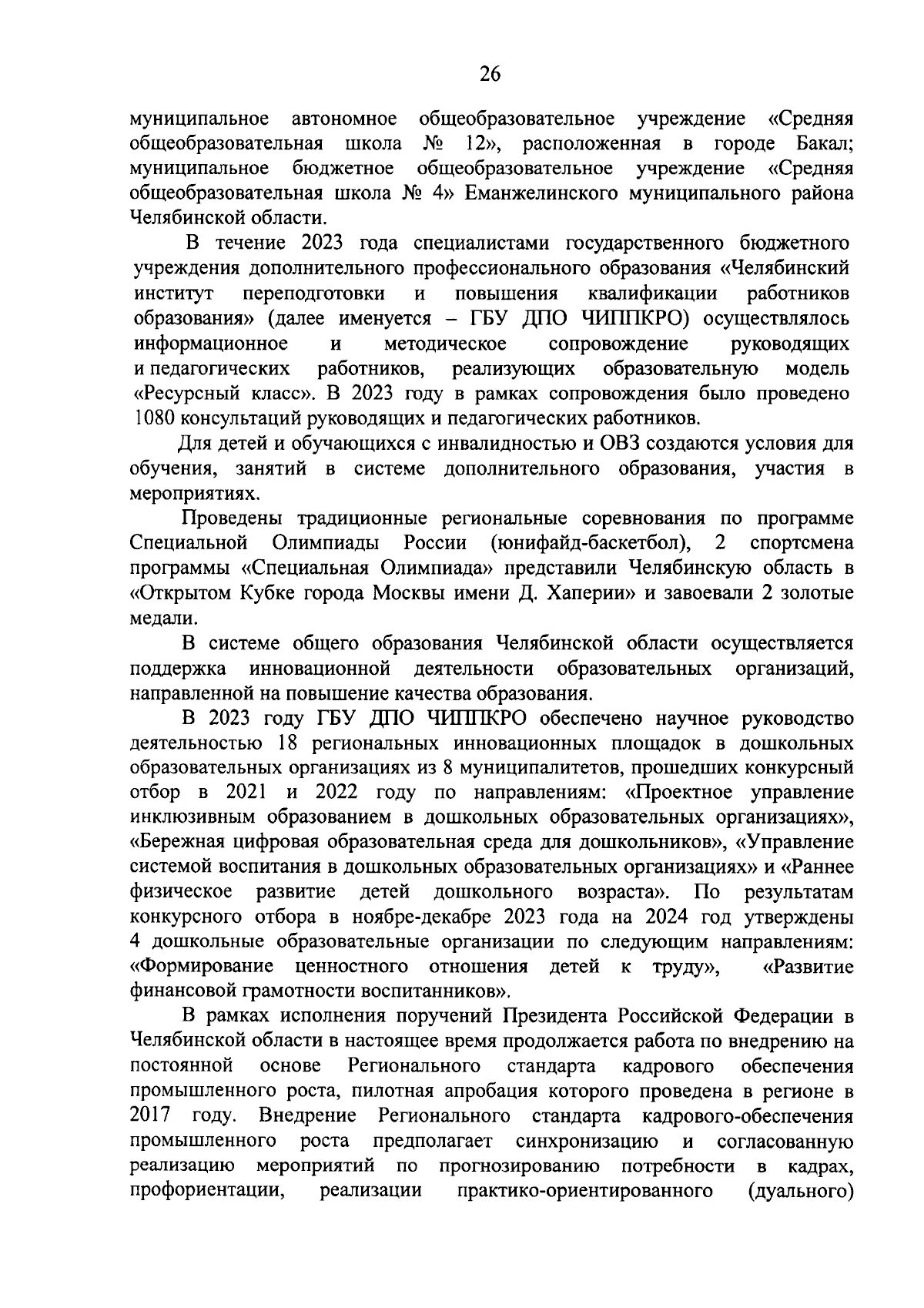 26

муниципальное автономное общеобразовательное учреждение «Средняя общеобразовательная школа № 12», расположенная в городе Бакал; муниципальное бюджетное общеобразовательное учреждение «Средняя общеобразовательная школа № 4» Еманжелинского муниципального района Челябинской области.

В течение 2023 года специалистами государственного бюджетного учреждения дополнительного профессионального образования «Челябинский институт переподготовки и повышения квалификации работников образования» (далее именуется – ГБУ ДПО ЧИППКРО) осуществлялось информационное и методическое сопровождение руководящих и педагогических работников, реализующих образовательную модель «Ресурсный класс». В 2023 году в рамках сопровождения было проведено 1080 консультаций руководящих и педагогических работников.

Для детей и обучающихся с инвалидностью и ОВЗ создаются условия для обучения, занятий в системе дополнительного образования, участия в мероприятиях.

Проведены традиционные региональные соревнования по программе Специальной Олимпиады России (юнифайд-баскетбол), 2 спортсмена программы «Специальная Олимпиада» представили Челябинскую область в «Открытом Кубке города Москвы имени Д. Хаперии» и завоевали 2 золотые медали.

В системе общего образования Челябинской области осуществляется поддержка инновационной деятельности образовательных организаций, направленной на повышение качества образования.

В 2023 году ГБУ ДПО ЧИППКРО обеспечено научное руководство деятельностью 18 региональных инновационных площадок в дошкольных образовательных организациях из 8 муниципалитетов, прошедших конкурсный отбор в 2021 и 2022 году по направлениям: «Проектное управление инклюзивным образованием в дошкольных образовательных организациях», «Бережная цифровая образовательная среда для дошкольников», «Управление системой воспитания в дошкольных образовательных организациях» и «Раннее физическое развитие детей дошкольного возраста». По результатам конкурсного отбора в ноябре-декабре 2023 года на 2024 год утверждены 4 дошкольные образовательные организации по следующим направлениям: «Формирование ценностного отношения детей к труду», «Развитие финансовой грамотности воспитанников».

В рамках исполнения поручений Президента Российской Федерации в Челябинской области в настоящее время продолжается работа по внедрению на постоянной основе Регионального стандарта кадрового обеспечения промышленного роста, пилотная апробация которого проведена в регионе в 2017 году. Внедрение Регионального стандарта кадрового-обеспечения промышленного роста предполагает синхронизацию и согласованную реализацию мероприятий по прогнозированию потребности в кадрах, профориентации, реализации практико-ориентированного (дуального)